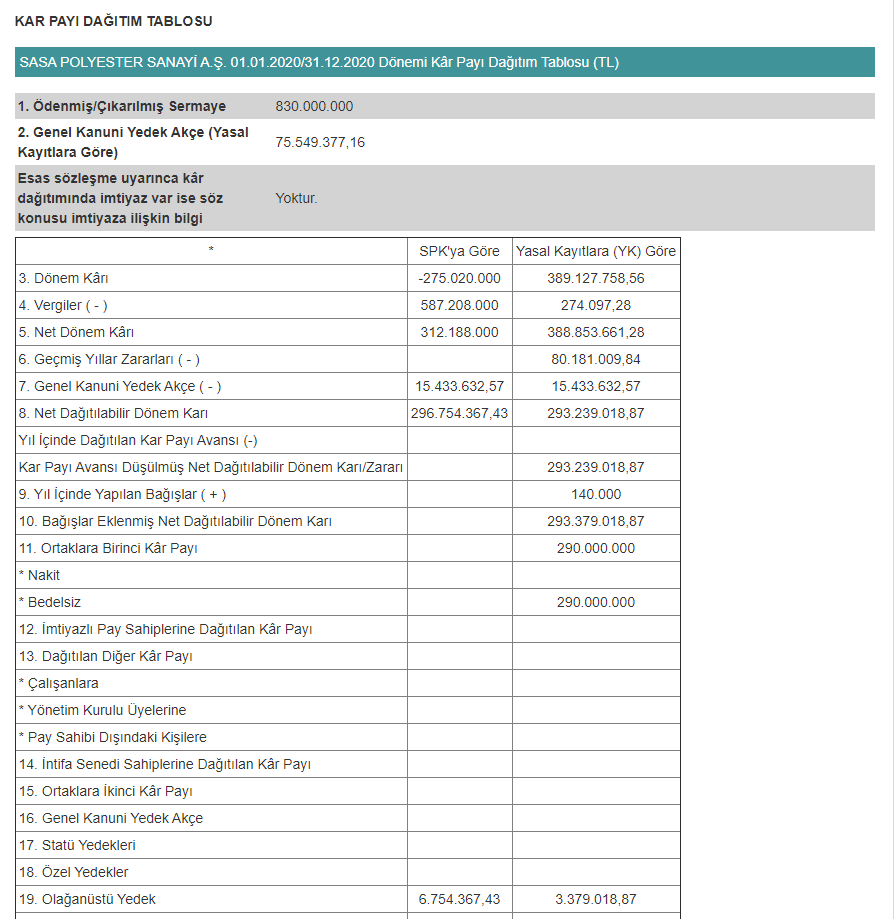 KAR PAYI DAĞITIM TABLOSU

SASA POLYESTER SANAYİ A.Ş. 01.01.2020/31.12.2020 Dönemi Kâr Payı Dağıtım Tablosu (TL)

| | |
|---|---|
| 1. Ödenmiş/Çıkarılmış Sermaye | 830.000.000 |
| 2. Genel Kanuni Yedek Akçe (Yasal Kayıtlara Göre) | 75.549.377,16 |
| Esas sözleşme uyarınca kâr dağıtımında imtiyaz var ise söz konusu imtiyaza ilişkin bilgi | Yoktur. |

| * | SPK'ya Göre | Yasal Kayıtlara (YK) Göre |
|---|---|---|
| 3. Dönem Kârı | -275.020.000 | 389.127.758,56 |
| 4. Vergiler ( - ) | 587.208.000 | 274.097,28 |
| 5. Net Dönem Kârı | 312.188.000 | 388.853.661,28 |
| 6. Geçmiş Yıllar Zararları ( - ) | | 80.181.009,84 |
| 7. Genel Kanuni Yedek Akçe ( - ) | 15.433.632,57 | 15.433.632,57 |
| 8. Net Dağıtılabilir Dönem Karı | 296.754.367,43 | 293.239.018,87 |
| Yıl İçinde Dağıtılan Kar Payı Avansı (-) | | |
| Kar Payı Avansı Düşülmüş Net Dağıtılabilir Dönem Karı/Zararı | | 293.239.018,87 |
| 9. Yıl İçinde Yapılan Bağışlar ( + ) | | 140.000 |
| 10. Bağışlar Eklenmiş Net Dağıtılabilir Dönem Karı | | 293.379.018,87 |
| 11. Ortaklara Birinci Kâr Payı | | 290.000.000 |
| * Nakit | | |
| * Bedelsiz | | 290.000.000 |
| 12. İmtiyazlı Pay Sahiplerine Dağıtılan Kâr Payı | | |
| 13. Dağıtılan Diğer Kâr Payı | | |
| * Çalışanlara | | |
| * Yönetim Kurulu Üyelerine | | |
| * Pay Sahibi Dışındaki Kişilere | | |
| 14. İntifa Senedi Sahiplerine Dağıtılan Kâr Payı | | |
| 15. Ortaklara İkinci Kâr Payı | | |
| 16. Genel Kanuni Yedek Akçe | | |
| 17. Statü Yedekleri | | |
| 18. Özel Yedekler | | |
| 19. Olağanüstü Yedek | 6.754.367,43 | 3.379.018,87 |